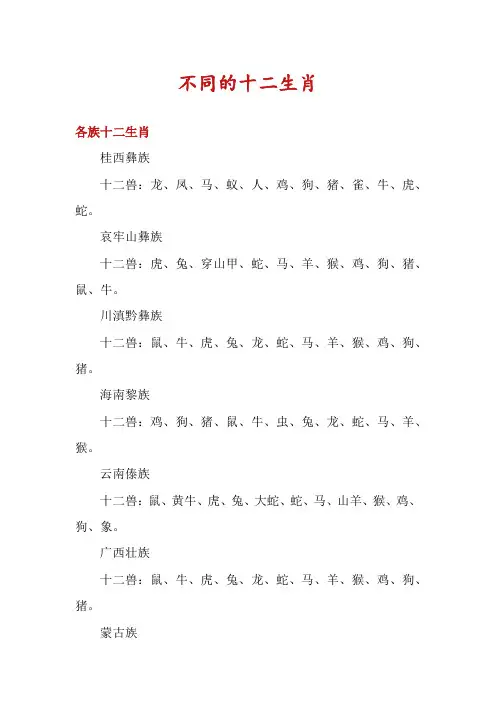 不同的十二生肖

各族十二生肖

桂西彝族

十二兽：龙、凤、马、蚁、人、鸡、狗、猪、雀、牛、虎、蛇。

哀牢山彝族

十二兽：虎、兔、穿山甲、蛇、马、羊、猴、鸡、狗、猪、鼠、牛。

川滇黔彝族

十二兽：鼠、牛、虎、兔、龙、蛇、马、羊、猴、鸡、狗、猪。

海南黎族

十二兽：鸡、狗、猪、鼠、牛、虫、兔、龙、蛇、马、羊、猴。

云南傣族

十二兽：鼠、黄牛、虎、兔、大蛇、蛇、马、山羊、猴、鸡、狗、象。

广西壮族

十二兽：鼠、牛、虎、兔、龙、蛇、马、羊、猴、鸡、狗、猪。

蒙古族